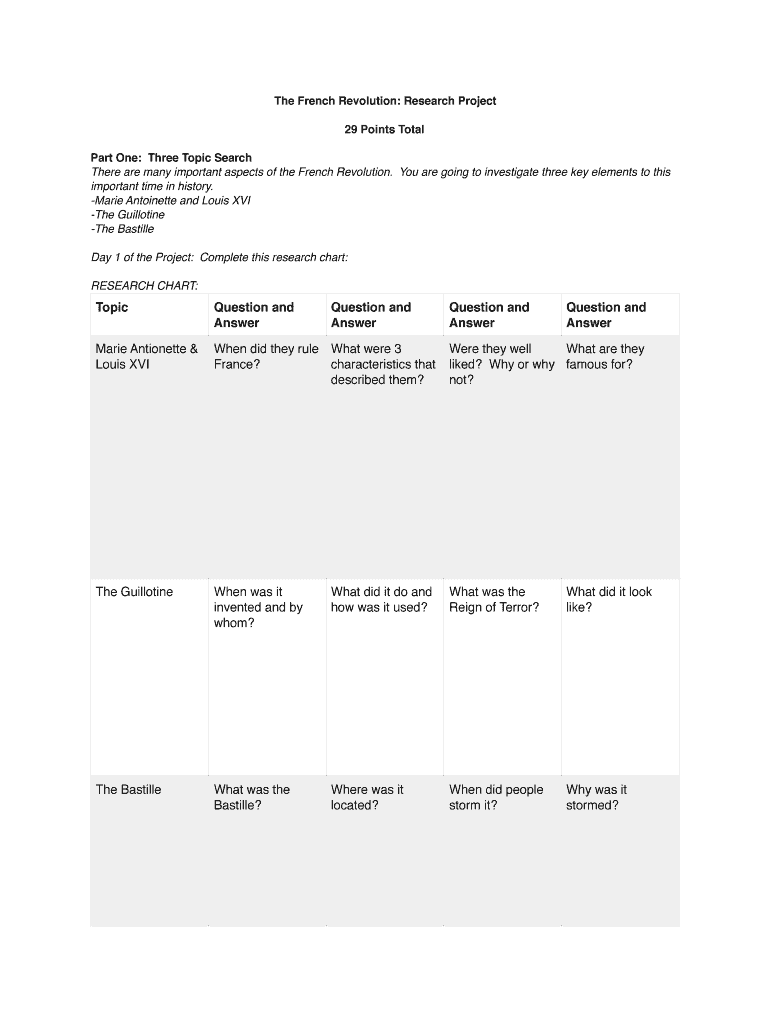 The French Revolution: Research Project

29 Points Total

Part One: Three Topic Search
There are many important aspects of the French Revolution. You are going to investigate three key elements to this important time in history.
-Marie Antoinette and Louis XVI
-The Guillotine
-The Bastille

Day 1 of the Project: Complete this research chart:

RESEARCH CHART:

| Topic | Question and Answer | Question and Answer | Question and Answer | Question and Answer |
|---|---|---|---|---|
| Marie Antionette & Louis XVI | When did they rule France? | What were 3 characteristics that described them? | Were they well liked? Why or why not? | What are they famous for? |
| The Guillotine | When was it invented and by whom? | What did it do and how was it used? | What was the Reign of Terror? | What did it look like? |
| The Bastille | What was the Bastille? | Where was it located? | When did people storm it? | Why was it stormed? |